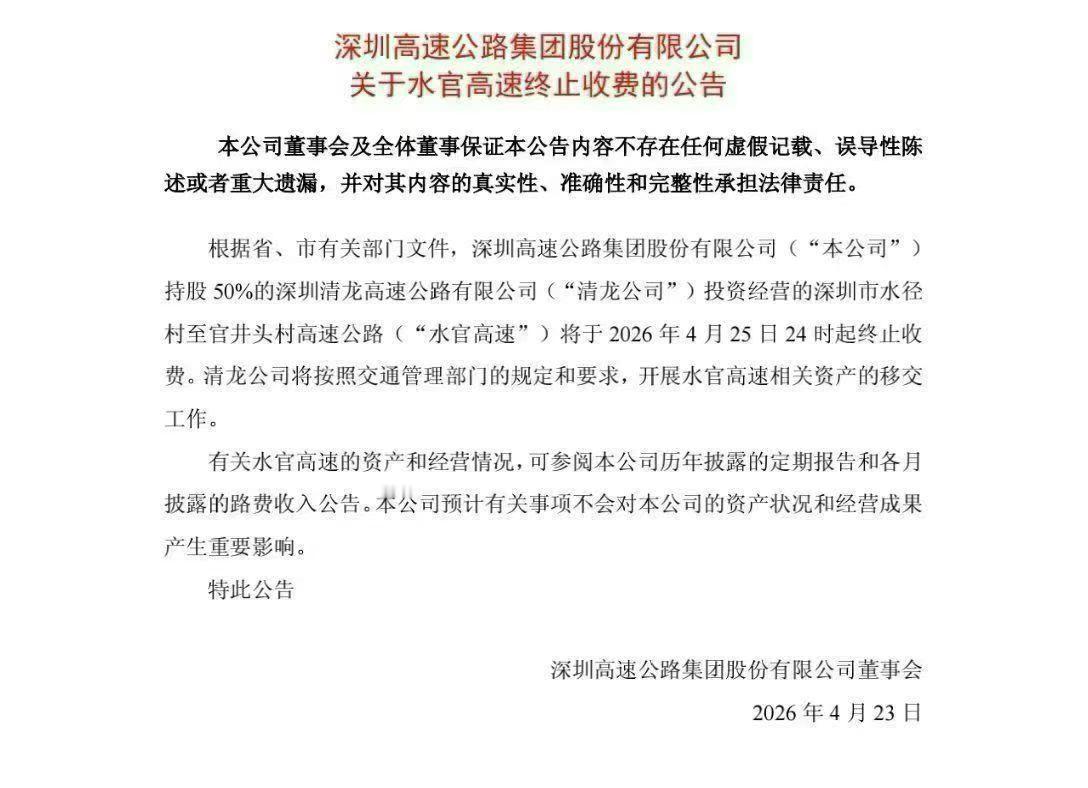 深圳高速公路集团股份有限公司
关于水官高速终止收费的公告

本公司董事会及全体董事保证本公告内容不存在任何虚假记载、误导性陈述或者重大遗漏，并对其内容的真实性、准确性和完整性承担法律责任。

根据省、市有关部门文件，深圳高速公路集团股份有限公司（“本公司”）持股 50%的深圳清龙高速公路有限公司（“清龙公司”）投资经营的深圳市水径村至官井头村高速公路（“水官高速”）将于 2026 年 4 月 25 日 24 时起终止收费。清龙公司将按照交通管理部门的规定和要求，开展水官高速相关资产的移交工作。

有关水官高速的资产和经营情况，可参阅本公司历年披露的定期报告和各月披露的路费收入公告。本公司预计有关事项不会对本公司的资产状况和经营成果产生重要影响。

特此公告

深圳高速公路集团股份有限公司董事会

2026 年 4 月 23 日